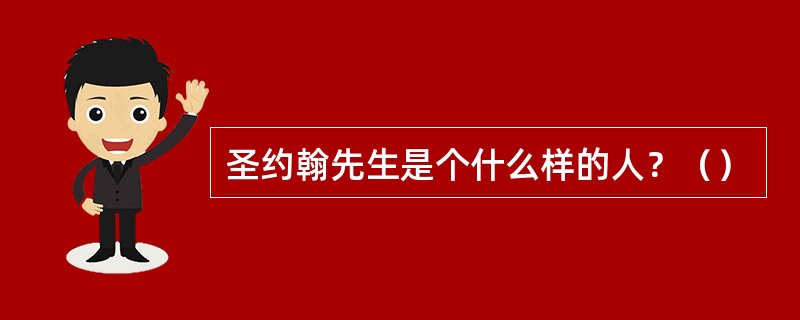 圣约翰先生是个什么样的人？（）